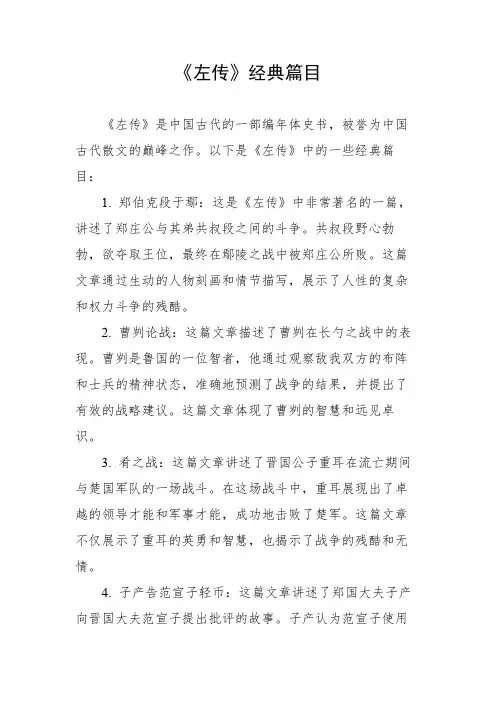 《左传》经典篇目

《左传》是中国古代的一部编年体史书，被誉为中国古代散文的巅峰之作。以下是《左传》中的一些经典篇目：

1. 郑伯克段于鄢：这是《左传》中非常著名的一篇，讲述了郑庄公与其弟共叔段之间的斗争。共叔段野心勃勃，欲夺取王位，最终在鄢陵之战中被郑庄公所败。这篇文章通过生动的人物刻画和情节描写，展示了人性的复杂和权力斗争的残酷。

2. 曹刿论战：这篇文章描述了曹刿在长勺之战中的表现。曹刿是鲁国的一位智者，他通过观察敌我双方的布阵和士兵的精神状态，准确地预测了战争的结果，并提出了有效的战略建议。这篇文章体现了曹刿的智慧和远见卓识。

3. 肴之战：这篇文章讲述了晋国公子重耳在流亡期间与楚国军队的一场战斗。在这场战斗中，重耳展现出了卓越的领导才能和军事才能，成功地击败了楚军。这篇文章不仅展示了重耳的英勇和智慧，也揭示了战争的残酷和无情。

4. 子产告范宣子轻币：这篇文章讲述了郑国大夫子产向晋国大夫范宣子提出批评的故事。子产认为范宣子使用